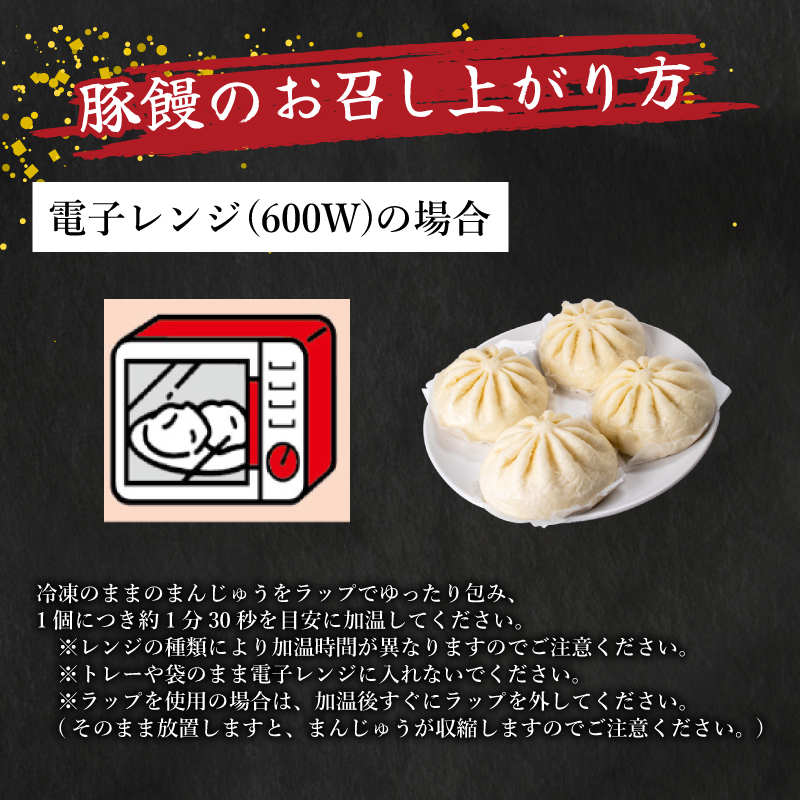 豚饅のお召し上がり方

電子レンジ(600W)の場合

冷凍のままのまんじゅうをラップでゆったり包み、
1個につき約1分30秒を目安に加温してください。
※レンジの種類により加温時間が異なりますのでご注意ください。
※トレーや袋のまま電子レンジに入れないでください。
※ラップを使用の場合は、加温後すぐにラップを外してください。
（そのまま放置しますと、まんじゅうが収縮しますのでご注意ください。）